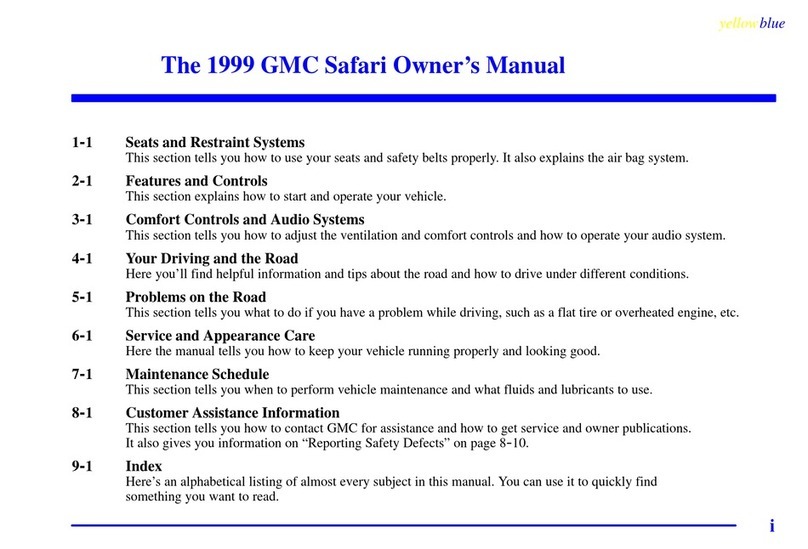 yellow blue

The 1999 GMC Safari Owner's Manual

1-1 Seats and Restraint Systems
This section tells you how to use your seats and safety belts properly. It also explains the air bag system.

2-1 Features and Controls
This section explains how to start and operate your vehicle.

3-1 Comfort Controls and Audio Systems
This section tells you how to adjust the ventilation and comfort controls and how to operate your audio system.

4-1 Your Driving and the Road
Here you'll find helpful information and tips about the road and how to drive under different conditions.

5-1 Problems on the Road
This section tells you what to do if you have a problem while driving, such as a flat tire or overheated engine, etc.

6-1 Service and Appearance Care
Here the manual tells you how to keep your vehicle running properly and looking good.

7-1 Maintenance Schedule
This section tells you when to perform vehicle maintenance and what fluids and lubricants to use.

8-1 Customer Assistance Information
This section tells you how to contact GMC for assistance and how to get service and owner publications.
It also gives you information on "Reporting Safety Defects" on page 8-10.

9-1 Index
Here's an alphabetical listing of almost every subject in this manual. You can use it to quickly find something you want to read.

i